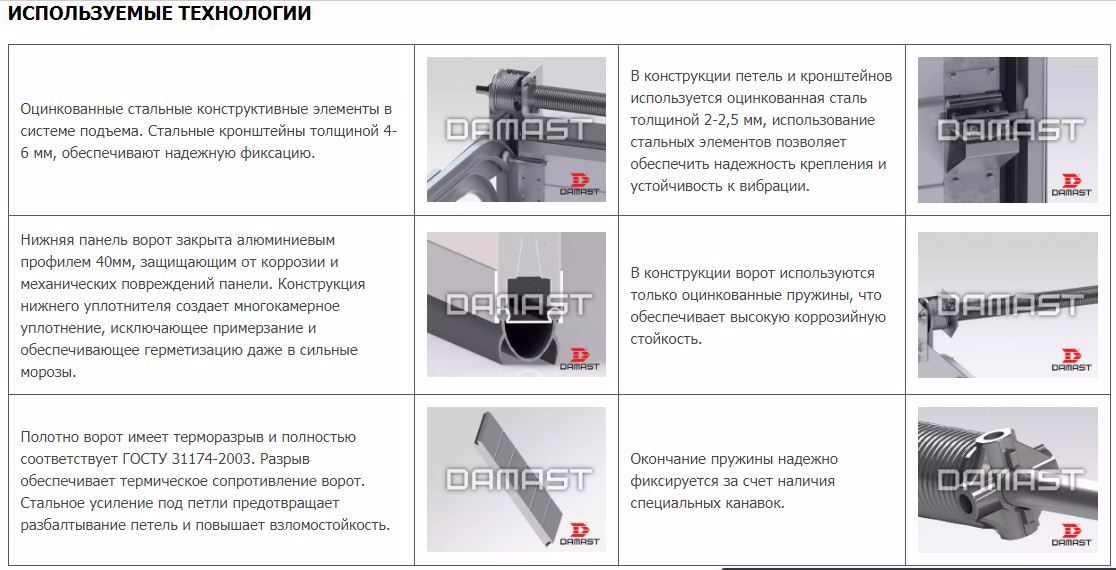 ИСПОЛЬЗУЕМЫЕ ТЕХНОЛОГИИ

| | | | |
|---|---|---|---|
| Оцинкованные стальные конструктивные элементы в системе подъема. Стальные кронштейны толщиной 4-6 мм, обеспечивают надежную фиксацию. | DAMAST DAMAST | В конструкции петель и кронштейнов используется оцинкованная сталь толщиной 2-2,5 мм, использование стальных элементов позволяет обеспечить надежность крепления и устойчивость к вибрации. | DAMAST DAMAST |
| Нижняя панель ворот закрыта алюминиевым профилем 40мм, защищающим от коррозии и механических повреждений панели. Конструкция нижнего уплотнителя создает многокамерное уплотнение, исключающее примерзание и обеспечивающее герметизацию даже в сильные морозы. | DAMAST DAMAST | В конструкции ворот используются только оцинкованные пружины, что обеспечивает высокую коррозийную стойкость. | DAMAST DAMAST |
| Полотно ворот имеет терморазрыв и полностью соответствует ГОСТУ 31174-2003. Разрыв обеспечивает термическое сопротивление ворот. Стальное усиление под петли предотвращает разбалтывание петель и повышает взломостойкость. | DAMAST DAMAST | Окончание пружины надежно фиксируется за счет наличия специальных канавок. | DAMAST DAMAST |